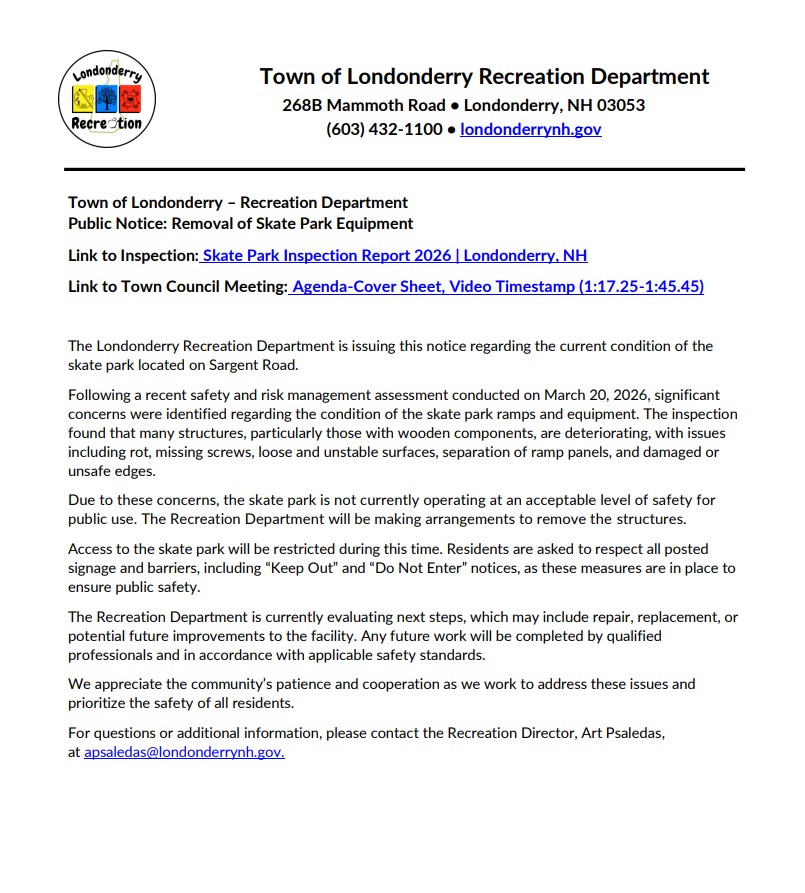 Londonderry
Recreation

Town of Londonderry Recreation Department
268B Mammoth Road • Londonderry, NH 03053
(603) 432-1100 • londonderrynh.gov

Town of Londonderry – Recreation Department
Public Notice: Removal of Skate Park Equipment

Link to Inspection: Skate Park Inspection Report 2026 | Londonderry, NH

Link to Town Council Meeting: Agenda-Cover Sheet, Video Timestamp (1:17.25-1:45.45)

The Londonderry Recreation Department is issuing this notice regarding the current condition of the skate park located on Sargent Road.

Following a recent safety and risk management assessment conducted on March 20, 2026, significant concerns were identified regarding the condition of the skate park ramps and equipment. The inspection found that many structures, particularly those with wooden components, are deteriorating, with issues including rot, missing screws, loose and unstable surfaces, separation of ramp panels, and damaged or unsafe edges.

Due to these concerns, the skate park is not currently operating at an acceptable level of safety for public use. The Recreation Department will be making arrangements to remove the structures.

Access to the skate park will be restricted during this time. Residents are asked to respect all posted signage and barriers, including “Keep Out” and “Do Not Enter” notices, as these measures are in place to ensure public safety.

The Recreation Department is currently evaluating next steps, which may include repair, replacement, or potential future improvements to the facility. Any future work will be completed by qualified professionals and in accordance with applicable safety standards.

We appreciate the community’s patience and cooperation as we work to address these issues and prioritize the safety of all residents.

For questions or additional information, please contact the Recreation Director, Art Psaledas, at apsaledas@londonderrynh.gov.